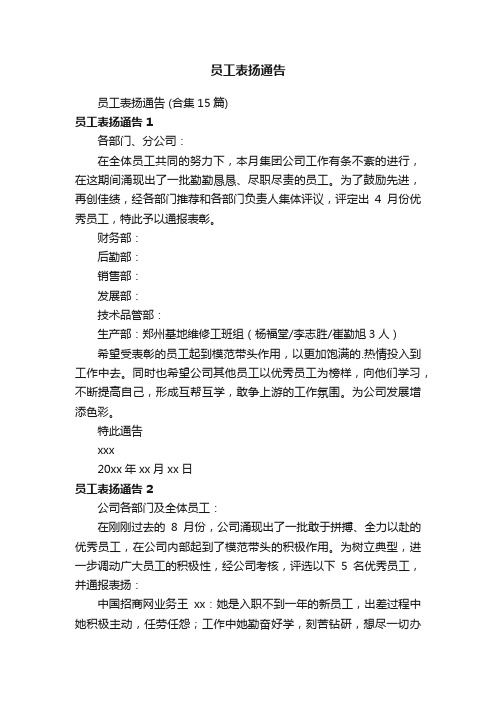 员工表扬通告

员工表扬通告 (合集 15 篇)

员工表扬通告 1

各部门、分公司：

在全体员工共同的努力下，本月集团公司工作有条不紊的进行，在这期间涌现出了一批勤勤恳恳、尽职尽责的员工。为了鼓励先进，再创佳绩，经各部门推荐和各部门负责人集体评议，评定出 4 月份优秀员工，特此予以通报表彰。

财务部：

后勤部：

销售部：

发展部：

技术品管部：

生产部：郑州基地维修工班组（杨福堂/李志胜/崔勤旭 3 人）

希望受表彰的员工起到模范带头作用，以更加饱满的.热情投入到工作中去。同时也希望公司其他员工以优秀员工为榜样，向他们学习，不断提高自己，形成互帮互学，敢争上游的工作氛围。为公司发展增添色彩。

特此通告

xxx

20xx 年 xx 月 xx 日

员工表扬通告 2

公司各部门及全体员工：

在刚刚过去的 8 月份，公司涌现出了一批敢于拼搏、全力以赴的优秀员工，在公司内部起到了模范带头的积极作用。为树立典型，进一步调动广大员工的积极性，经公司考核，评选以下 5 名优秀员工，并通报表扬：

中国招商网业务王 xx：她是入职不到一年的新员工，出差过程中她积极主动，任劳任怨；工作中她勤奋好学，刻苦钻研，想尽一切办